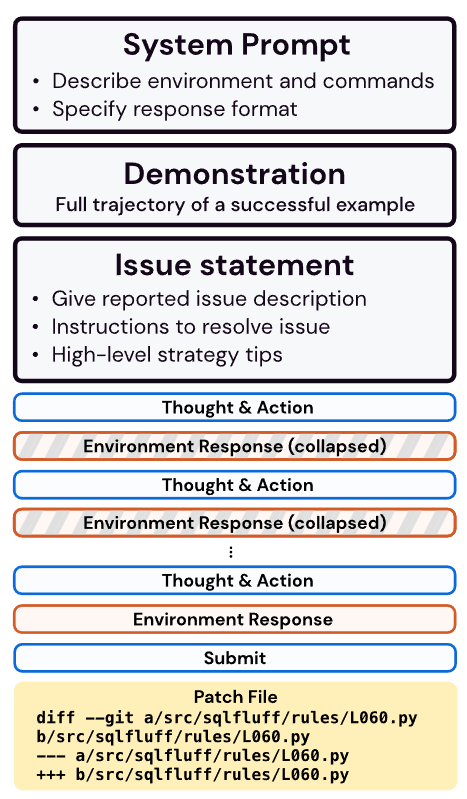 System Prompt
• Describe environment and commands
• Specify response format

Demonstration
Full trajectory of a successful example

Issue statement
• Give reported issue description
• Instructions to resolve issue
• High-level strategy tips

Thought & Action

Environment Response (collapsed)

Thought & Action

Environment Response (collapsed)

⋮

Thought & Action

Environment Response

Submit

Patch File
diff --git a/src/sqlfluff/rules/L060.py b/src/sqlfluff/rules/L060.py
--- a/src/sqlfluff/rules/L060.py
+++ b/src/sqlfluff/rules/L060.py